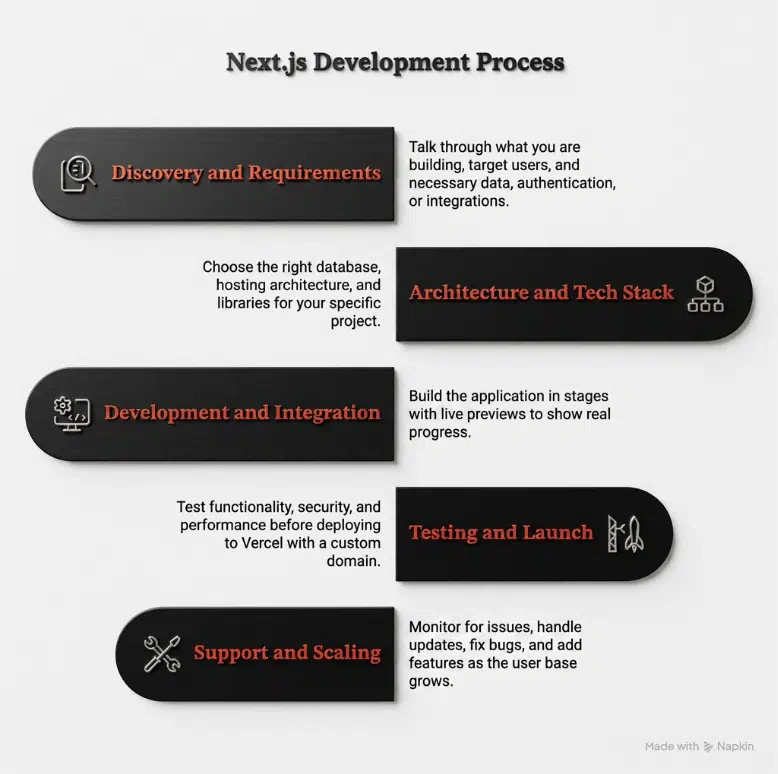 Next.js Development Process

Discovery and Requirements

Talk through what you are building, target users, and necessary data, authentication, or integrations.

Choose the right database, hosting architecture, and libraries for your specific project.

Architecture and Tech Stack

Development and Integration

Build the application in stages with live previews to show real progress.

Test functionality, security, and performance before deploying to Vercel with a custom domain.

Testing and Launch

Support and Scaling

Monitor for issues, handle updates, fix bugs, and add features as the user base grows.

Made with Napkin